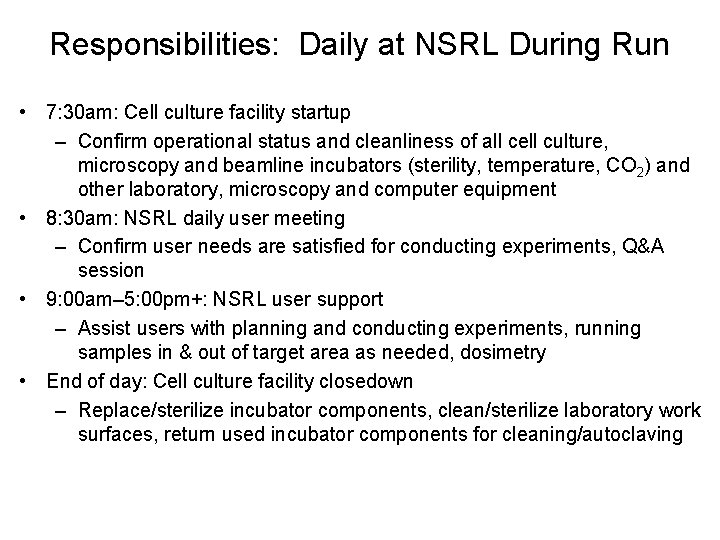 Responsibilities: Daily at NSRL During Run

• 7:30am: Cell culture facility startup
– Confirm operational status and cleanliness of all cell culture, microscopy and beamline incubators (sterility, temperature, $CO_2$) and other laboratory, microscopy and computer equipment

• 8:30am: NSRL daily user meeting
– Confirm user needs are satisfied for conducting experiments, Q&A session

• 9:00am–5:00pm+: NSRL user support
– Assist users with planning and conducting experiments, running samples in & out of target area as needed, dosimetry

• End of day: Cell culture facility closedown
– Replace/sterilize incubator components, clean/sterilize laboratory work surfaces, return used incubator components for cleaning/autoclaving